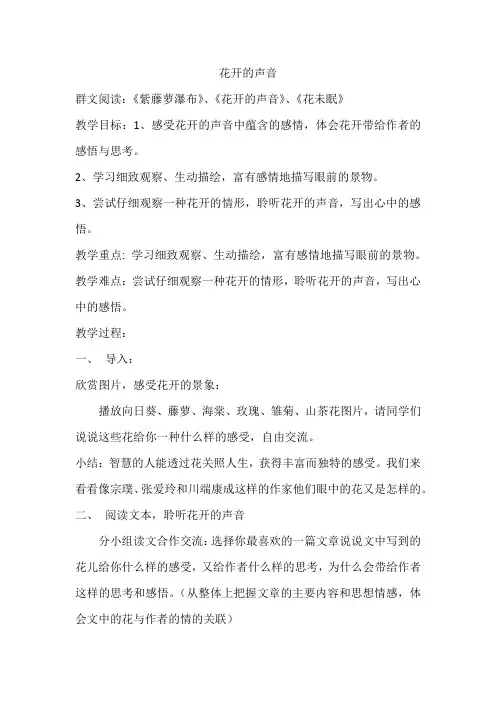 花开的声音

群文阅读：《紫藤萝瀑布》、《花开的声音》、《花未眠》

教学目标：1、感受花开的声音中蕴含的感情，体会花开带给作者的感悟与思考。

2、学习细致观察、生动描绘，富有感情地描写眼前的景物。

3、尝试仔细观察一种花开的情形，聆听花开的声音，写出心中的感悟。

教学重点：学习细致观察、生动描绘，富有感情地描写眼前的景物。

教学难点：尝试仔细观察一种花开的情形，聆听花开的声音，写出心中的感悟。

教学过程：

一、 导入：

欣赏图片，感受花开的景象：

播放向日葵、藤萝、海棠、玫瑰、雏菊、山茶花图片，请同学们说说这些花给你一种什么样的感受，自由交流。

小结：智慧的人能透过花关照人生，获得丰富而独特的感受。我们来看看像宗璞、张爱玲和川端康成这样的作家他们眼中的花又是怎样的。

二、 阅读文本，聆听花开的声音

分小组读文合作交流：选择你最喜欢的一篇文章说说文中写到的花儿给你什么样的感受，又给作者什么样的思考，为什么会带给作者这样的思考和感悟。（从整体上把握文章的主要内容和思想情感，体会文中的花与作者的情的关联）